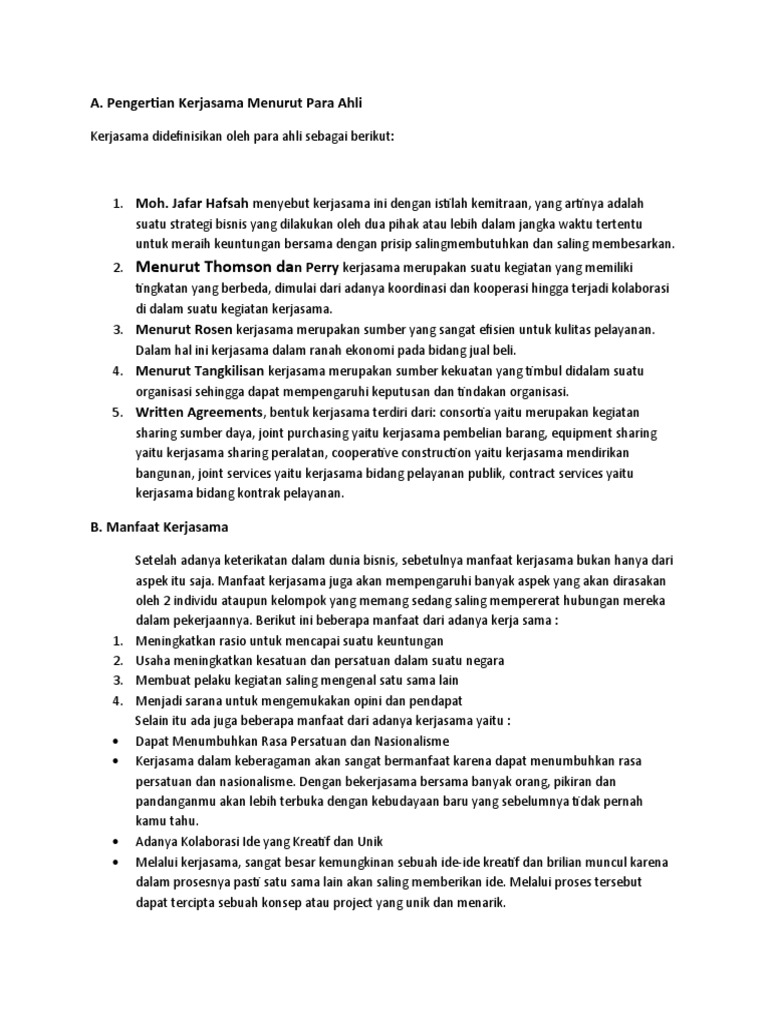 A. Pengertian Kerjasama Menurut Para Ahli

Kerjasama didefinisikan oleh para ahli sebagai berikut:

1. Moh. Jafar Hafsah menyebut kerjasama ini dengan istilah kemitraan, yang artinya adalah suatu strategi bisnis yang dilakukan oleh dua pihak atau lebih dalam jangka waktu tertentu untuk meraih keuntungan bersama dengan prisip salingmembutuhkan dan saling membesarkan.
2. Menurut Thomson dan Perry kerjasama merupakan suatu kegiatan yang memiliki tingkatan yang berbeda, dimulai dari adanya koordinasi dan kooperasi hingga terjadi kolaborasi di dalam suatu kegiatan kerjasama.
3. Menurut Rosen kerjasama merupakan sumber yang sangat efisien untuk kulitas pelayanan. Dalam hal ini kerjasama dalam ranah ekonomi pada bidang jual beli.
4. Menurut Tangkilisan kerjasama merupakan sumber kekuatan yang timbul didalam suatu organisasi sehingga dapat mempengaruhi keputusan dan tindakan organisasi.
5. Written Agreements, bentuk kerjasama terdiri dari: consortia yaitu merupakan kegiatan sharing sumber daya, joint purchasing yaitu kerjasama pembelian barang, equipment sharing yaitu kerjasama sharing peralatan, cooperative construction yaitu kerjasama mendirikan bangunan, joint services yaitu kerjasama bidang pelayanan publik, contract services yaitu kerjasama bidang kontrak pelayanan.

B. Manfaat Kerjasama

Setelah adanya keterikatan dalam dunia bisnis, sebetulnya manfaat kerjasama bukan hanya dari aspek itu saja. Manfaat kerjasama juga akan mempengaruhi banyak aspek yang akan dirasakan oleh 2 individu ataupun kelompok yang memang sedang saling mempererat hubungan mereka dalam pekerjaannya. Berikut ini beberapa manfaat dari adanya kerja sama :
1. Meningkatkan rasio untuk mencapai suatu keuntungan
2. Usaha meningkatkan kesatuan dan persatuan dalam suatu negara
3. Membuat pelaku kegiatan saling mengenal satu sama lain
4. Menjadi sarana untuk mengemukakan opini dan pendapat
Selain itu ada juga beberapa manfaat dari adanya kerjasama yaitu :
• Dapat Menumbuhkan Rasa Persatuan dan Nasionalisme
• Kerjasama dalam keberagaman akan sangat bermanfaat karena dapat menumbuhkan rasa persatuan dan nasionalisme. Dengan bekerjasama bersama banyak orang, pikiran dan pandanganmu akan lebih terbuka dengan kebudayaan baru yang sebelumnya tidak pernah kamu tahu.
• Adanya Kolaborasi Ide yang Kreatif dan Unik
• Melalui kerjasama, sangat besar kemungkinan sebuah ide-ide kreatif dan brilian muncul karena dalam prosesnya pasti satu sama lain akan saling memberikan ide. Melalui proses tersebut dapat tercipta sebuah konsep atau project yang unik dan menarik.